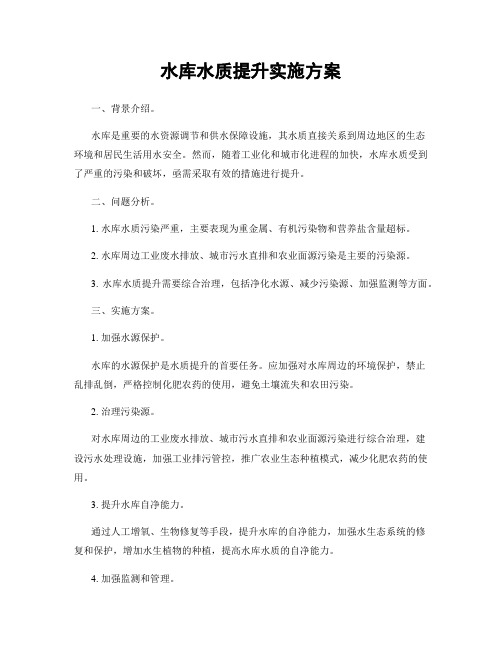 水库水质提升实施方案

一、背景介绍。

水库是重要的水资源调节和供水保障设施，其水质直接关系到周边地区的生态环境和居民生活用水安全。然而，随着工业化和城市化进程的加快，水库水质受到了严重的污染和破坏，亟需采取有效的措施进行提升。

二、问题分析。

1. 水库水质污染严重，主要表现为重金属、有机污染物和营养盐含量超标。

2. 水库周边工业废水排放、城市污水直排和农业面源污染是主要的污染源。

3. 水库水质提升需要综合治理，包括净化水源、减少污染源、加强监测等方面。

三、实施方案。

1. 加强水源保护。

水库的水源保护是水质提升的首要任务。应加强对水库周边的环境保护，禁止乱排乱倒，严格控制化肥农药的使用，避免土壤流失和农田污染。

2. 治理污染源。

对水库周边的工业废水排放、城市污水直排和农业面源污染进行综合治理，建设污水处理设施，加强工业排污管控，推广农业生态种植模式，减少化肥农药的使用。

3. 提升水库自净能力。

通过人工增氧、生物修复等手段，提升水库的自净能力，加强水生态系统的修复和保护，增加水生植物的种植，提高水库水质的自净能力。

4. 加强监测和管理。